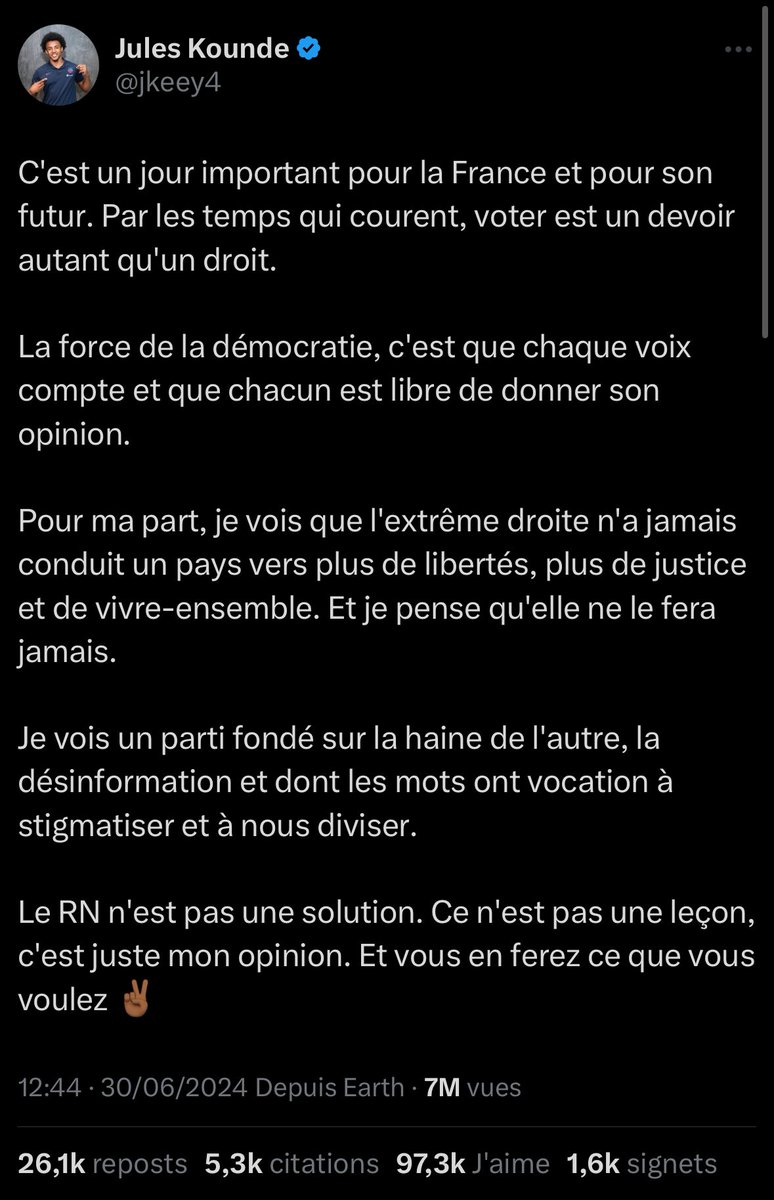 Jules Kounde
@jkeey4

C'est un jour important pour la France et pour son futur. Par les temps qui courent, voter est un devoir autant qu'un droit.

La force de la démocratie, c'est que chaque voix compte et que chacun est libre de donner son opinion.

Pour ma part, je vois que l'extrême droite n'a jamais conduit un pays vers plus de libertés, plus de justice et de vivre-ensemble. Et je pense qu'elle ne le fera jamais.

Je vois un parti fondé sur la haine de l'autre, la désinformation et dont les mots ont vocation à stigmatiser et à nous diviser.

Le RN n'est pas une solution. Ce n'est pas une leçon, c'est juste mon opinion. Et vous en ferez ce que vous voulez ✌🏾

12:44 · 30/06/2024 Depuis Earth · 7M vues

26,1k reposts 5,3k citations 97,3k J'aime 1,6k signets